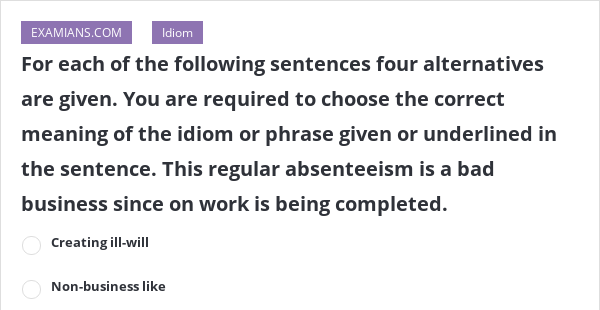 EXAMIANS.COM

Idiom

For each of the following sentences four alternatives are given. You are required to choose the correct meaning of the idiom or phrase given or underlined in the sentence. This regular absenteeism is a bad business since on work is being completed.

Creating ill-will

Non-business like